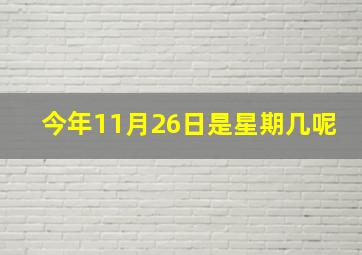 今年11月26日是星期几呢